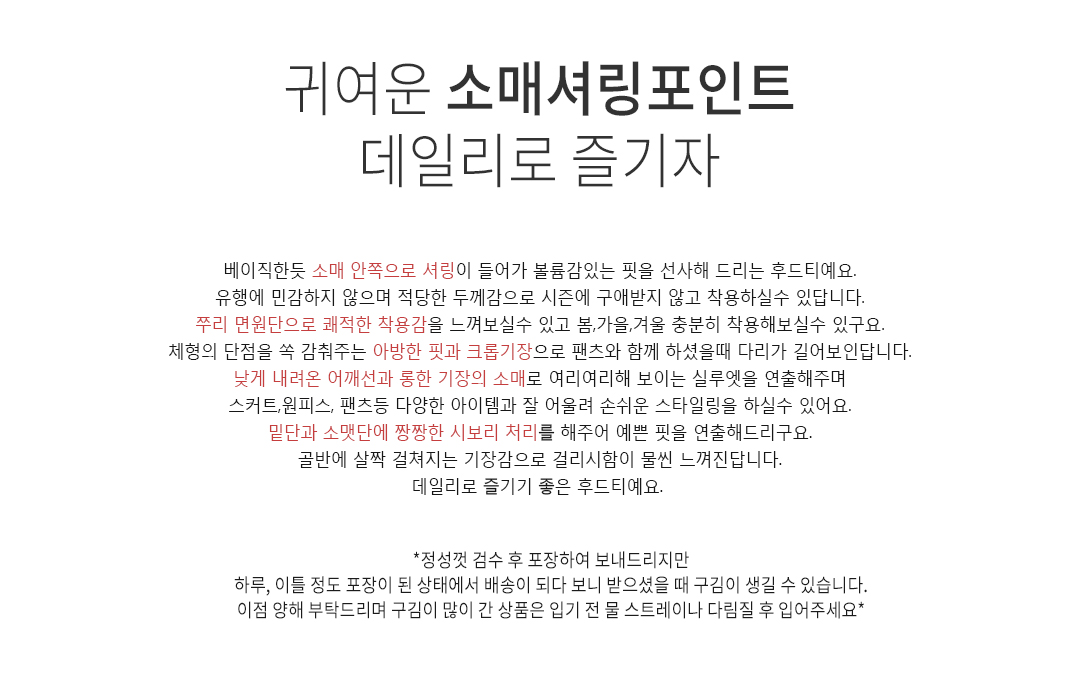 귀여운 소매셔링포인트
데일리로 즐기자

베이직한듯 소매 안쪽으로 셔링이 들어가 볼륨감있는 핏을 선사해 드리는 후드티예요.
유행에 민감하지 않으며 적당한 두께감으로 시즌에 구애받지 않고 착용하실수 있답니다.
쭈리 면원단으로 쾌적한 착용감을 느껴보실수 있고 봄,가을,겨울 충분히 착용해보실수 있구요.
체형의 단점을 쏙 감춰주는 아방한 핏과 크롭기장으로 팬츠와 함께 하셨을때 다리가 길어보인답니다.
낮게 내려온 어깨선과 롱한 기장의 소매로 여리여리해 보이는 실루엣을 연출해주며
스커트,원피스, 팬츠등 다양한 아이템과 잘 어울려 손쉬운 스타일링을 하실수 있어요.
밑단과 소맷단에 짱짱한 시보리 처리를 해주어 예쁜 핏을 연출해드리구요.
골반에 살짝 걸쳐지는 기장감으로 걸리시함이 물씬 느껴진답니다.
데일리로 즐기기 좋은 후드티예요.

*정성껏 검수 후 포장하여 보내드리지만
하루, 이틀 정도 포장이 된 상태에서 배송이 되다 보니 받으셨을 때 구김이 생길 수 있습니다.
이점 양해 부탁드리며 구김이 많이 간 상품은 입기 전 물 스트레이나 다림질 후 입어주세요*